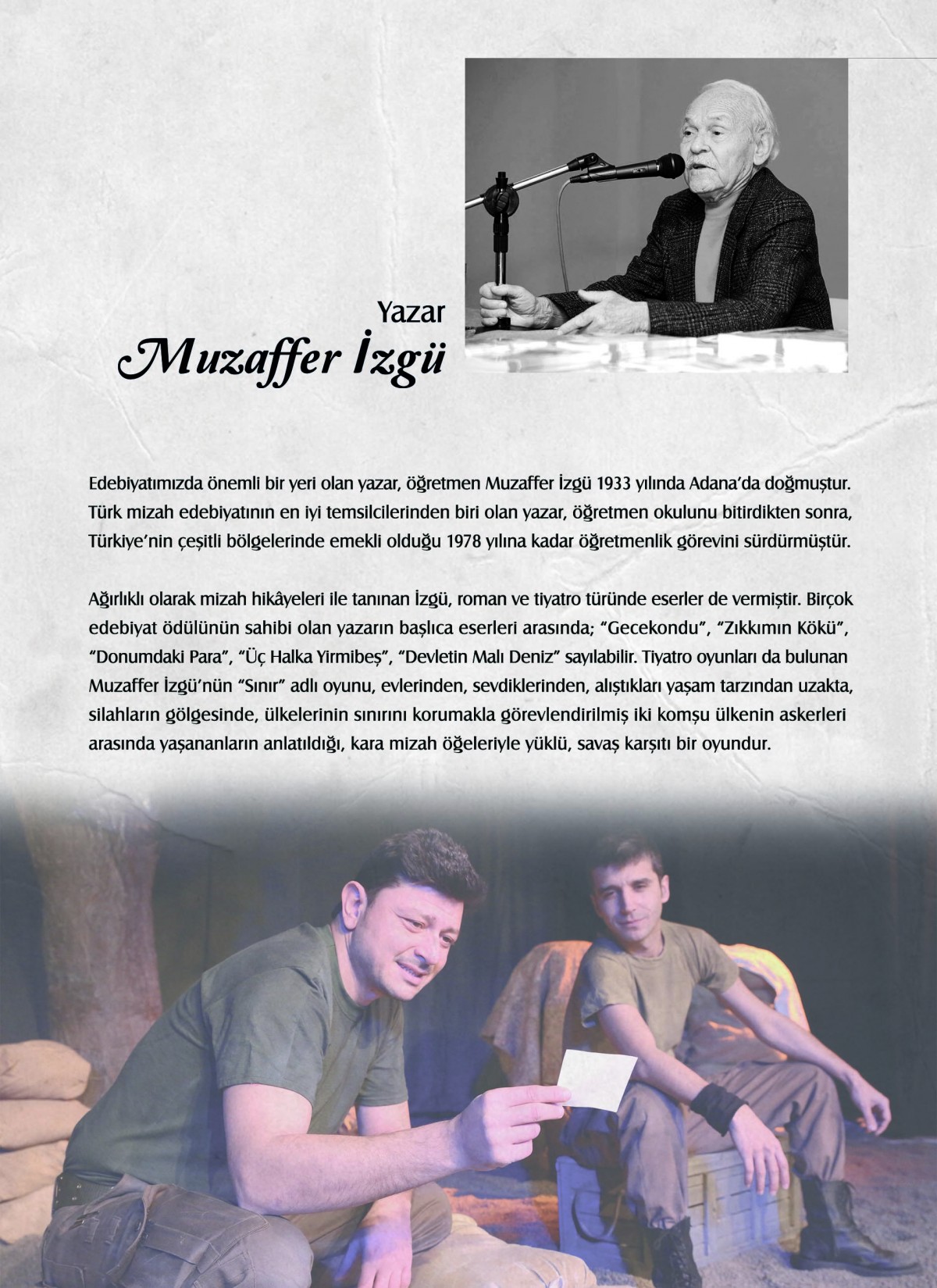 Yazar
Muzaffer İzgü

Edebiyatımızda önemli bir yeri olan yazar, öğretmen Muzaffer İzgü 1933 yılında Adana'da doğmuştur. Türk mizah edebiyatının en iyi temsilcilerinden biri olan yazar, öğretmen okulunu bitirdikten sonra, Türkiye'nin çeşitli bölgelerinde emekli olduğu 1978 yılına kadar öğretmenlik görevini sürdürmüştür.

Ağırlıklı olarak mizah hikâyeleri ile tanınan İzgü, roman ve tiyatro türünde eserler de vermiştir. Birçok edebiyat ödülünün sahibi olan yazarın başlıca eserleri arasında; "Gecekondu", "Zıkkımın Kökü", "Donumdaki Para", "Üç Halka Yirmibeş", "Devletin Malı Deniz" sayılabilir. Tiyatro oyunları da bulunan Muzaffer İzgü'nün "Sınır" adlı oyunu, evlerinden, sevdiklerinden, alıştıkları yaşam tarzından uzakta, silahların gölgesinde, ülkelerinin sınırını korumakla görevlendirilmiş iki komşu ülkenin askerleri arasında yaşananların anlatıldığı, kara mizah öğeleriyle yüklü, savaş karşıtı bir oyundur.